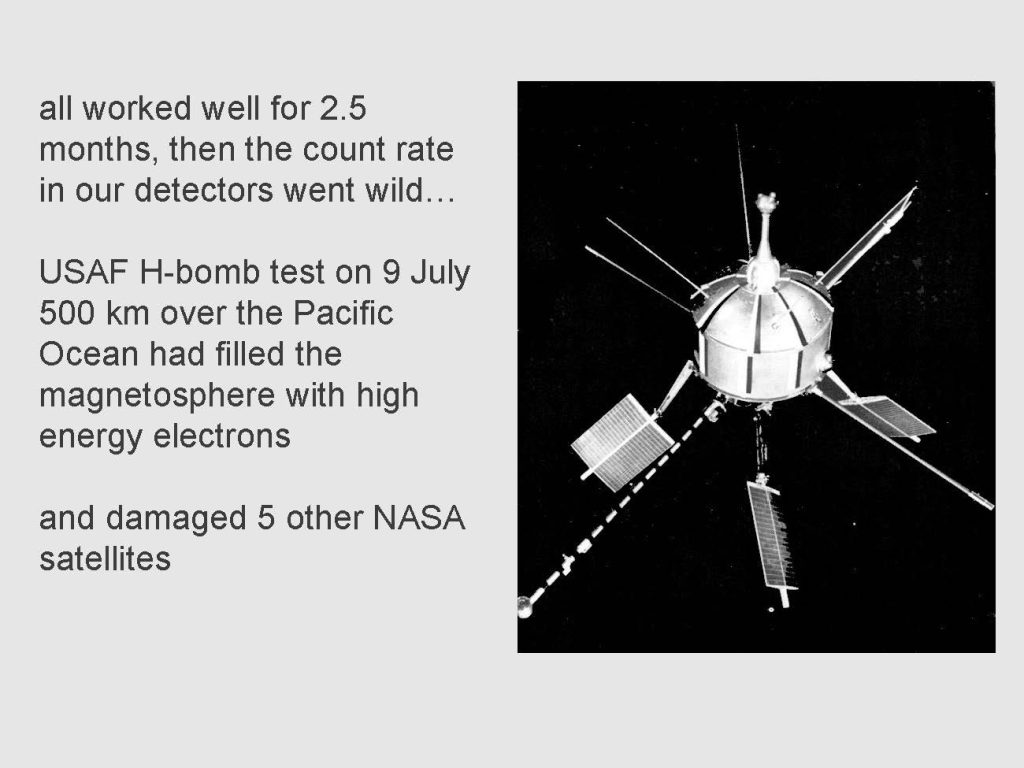 all worked well for 2.5 months, then the count rate in our detectors went wild…

USAF H-bomb test on 9 July 500 km over the Pacific Ocean had filled the magnetosphere with high energy electrons

and damaged 5 other NASA satellites